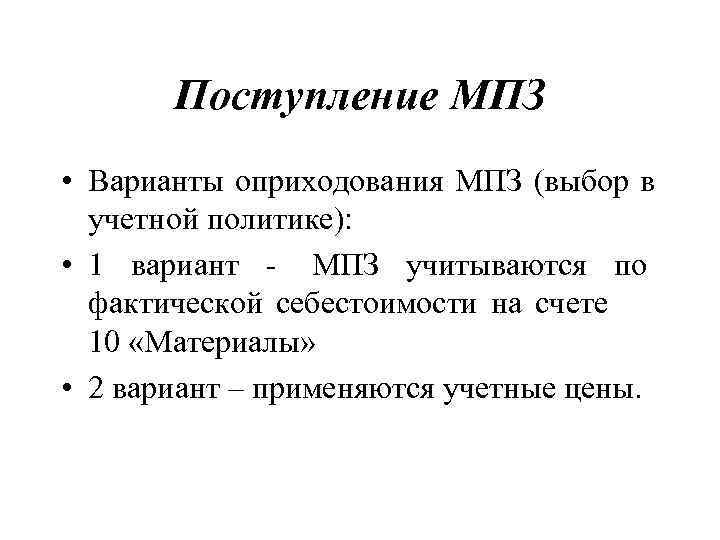 Поступление МПЗ

• Варианты оприходования МПЗ (выбор в учетной политике):

• 1 вариант - МПЗ учитываются по фактической себестоимости на счете 10 «Материалы»

• 2 вариант – применяются учетные цены.